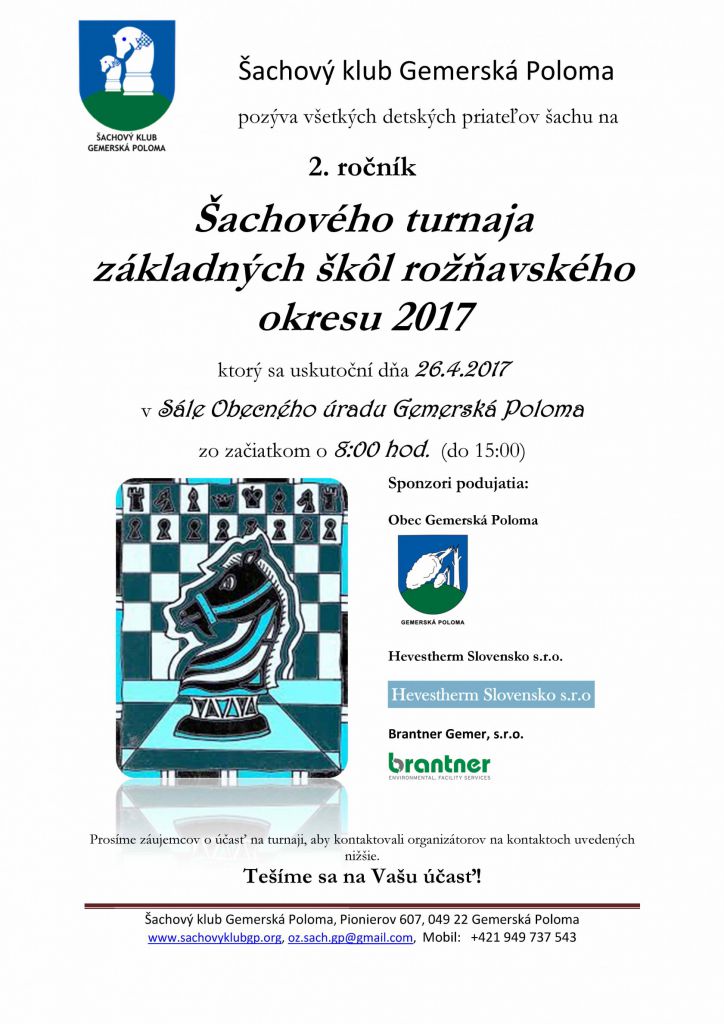 ŠACHOVÝ KLUB GEMERSKÁ POLOMA

Šachový klub Gemerská Poloma

pozýva všetkých detských priateľov šachu na

2. ročník

Šachového turnaja základných škôl rožňavského okresu 2017

ktorý sa uskutoční dňa 26.4.2017

v Sále Obecného úradu Gemerská Poloma

zo začiatkom o 8:00 hod. (do 15:00)

Sponzori podujatia:

Obec Gemerská Poloma

GEMERSKÁ POLOMA

Hevestherm Slovensko s.r.o.

Hevestherm Slovensko s.r.o

Brantner Gemer, s.r.o.

brantner
ENVIRONMENTAL FACILITY SERVICES

Prosíme záujemcov o účasť na turnaji, aby kontaktovali organizátorov na kontaktoch uvedených nižšie.

Tešíme sa na Vašu účasť!

Šachový klub Gemerská Poloma, Pionierov 607, 049 22 Gemerská Poloma
www.sachovyklubgp.org, oz.sach.gp@gmail.com, Mobil: +421 949 737 543